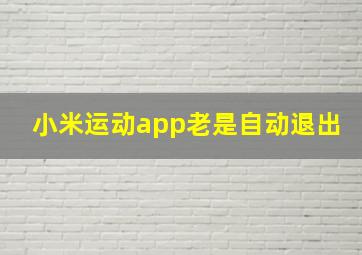 小米运动app老是自动退出